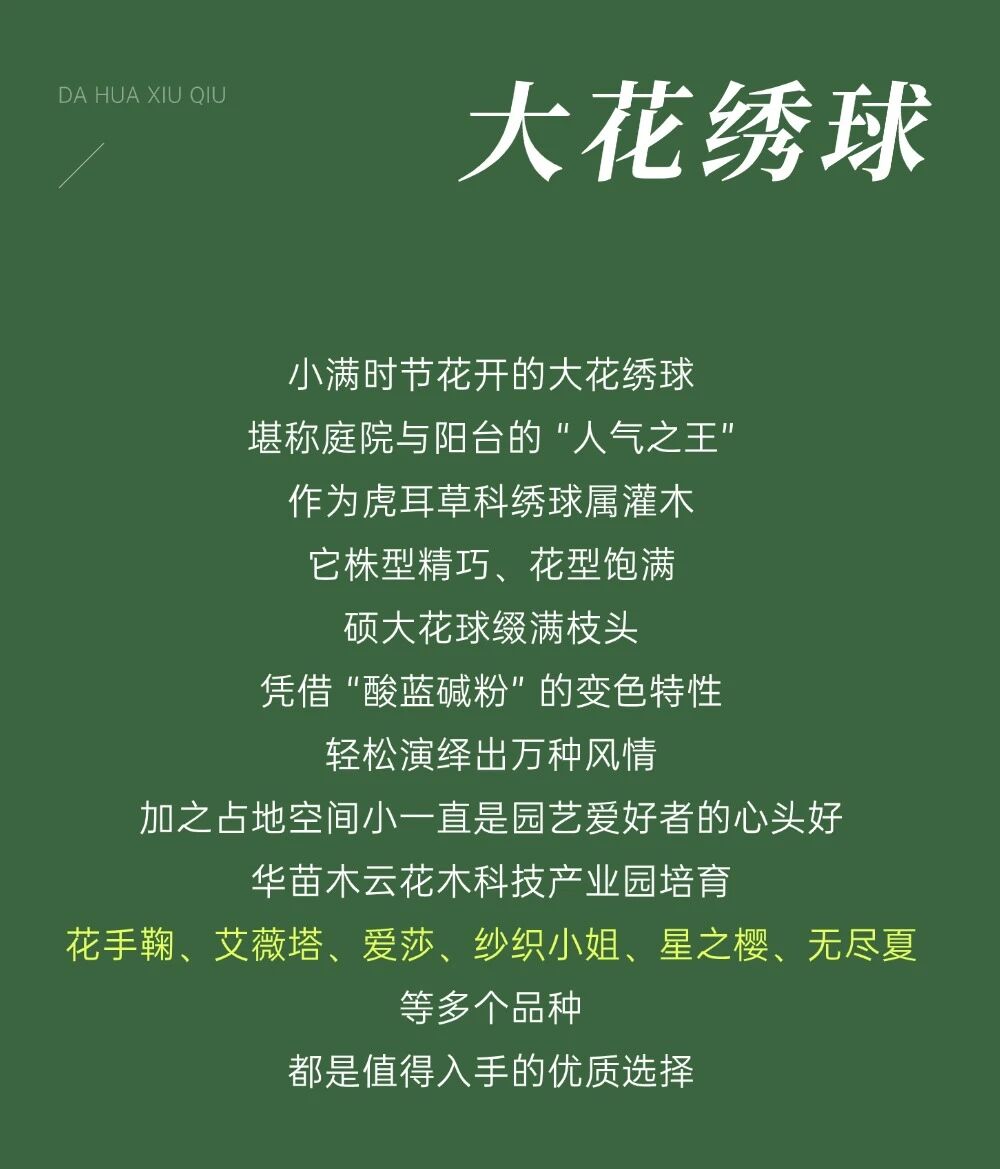 DA HUA XIU QIU

大花绣球

小满时节花开的大花绣球
堪称庭院与阳台的“人气之王”
作为虎耳草科绣球属灌木
它株型精巧、花型饱满
硕大花球缀满枝头
凭借“酸蓝碱粉”的变色特性
轻松演绎出万种风情
加之占地空间小一直是园艺爱好者的心头好
华苗木云花木科技产业园培育
花手鞠、艾薇塔、爱莎、纱织小姐、星之樱、无尽夏
等多个品种
都是值得入手的优质选择